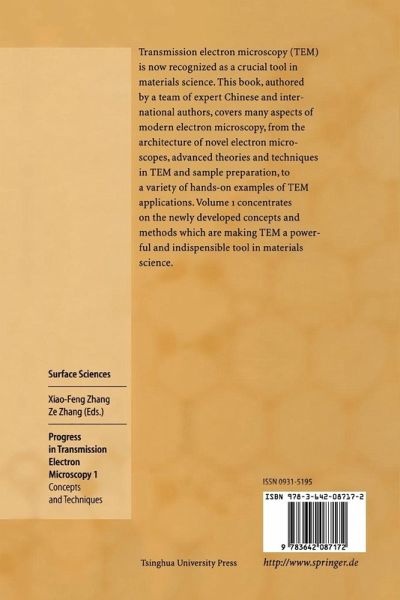 Transmission electron microscopy (TEM) is now recognized as a crucial tool in materials science. This book, authored by a team of expert Chinese and international authors, covers many aspects of modern electron microscopy, from the architecture of novel electron microscopes, advanced theories and techniques in TEM and sample preparation, to a variety of hands-on examples of TEM applications. Volume 1 concentrates on the newly developed concepts and methods which are making TEM a powerful and indispensible tool in materials science.

Surface Sciences

Xiao-Feng Zhang
Ze Zhang (Eds.)

Progress in Transmission Electron Microscopy 1
Concepts and Techniques

ISSN 0931-5195

ISBN 978-3-642-08717-2

9 783642 087172

Tsinghua University Press

http://www.springer.de